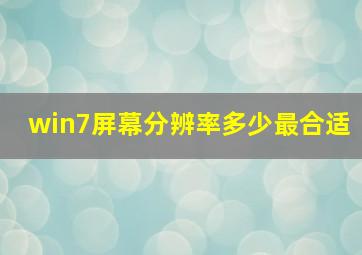 win7屏幕分辨率多少最合适